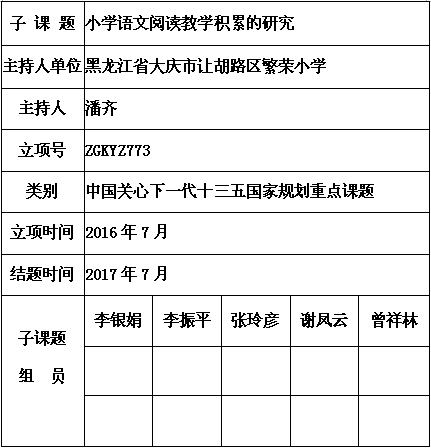 | 子 课 题 | 小学语文阅读教学积累的研究 | | | | |
|---|---|---|---|---|---|
| 主持人单位 | 黑龙江省大庆市让胡路区繁荣小学 | | | | |
| 主持人 | 潘齐 | | | | |
| 立项号 | ZGKYZ773 | | | | |
| 类别 | 中国关心下一代十三五国家规划重点课题 | | | | |
| 立项时间 | 2016 年 7 月 | | | | |
| 结题时间 | 2017 年 7 月 | | | | |
| 子课题 组 员 | 李银娟 | 李振平 | 张玲彦 | 谢凤云 | 曾祥林 |
| | | | | | |
| | | | | | |